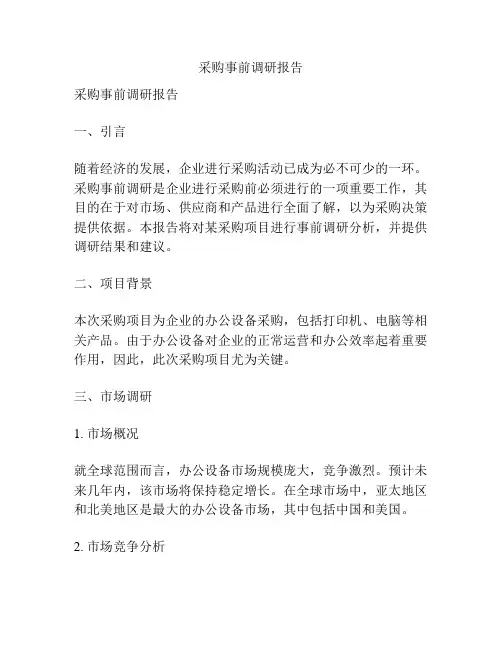 采购事前调研报告

采购事前调研报告

一、引言

随着经济的发展，企业进行采购活动已成为必不可少的一环。采购事前调研是企业进行采购前必须进行的一项重要工作，其目的在于对市场、供应商和产品进行全面了解，以为采购决策提供依据。本报告将对某采购项目进行事前调研分析，并提供调研结果和建议。

二、项目背景

本次采购项目为企业的办公设备采购，包括打印机、电脑等相关产品。由于办公设备对企业的正常运营和办公效率起着重要作用，因此，此次采购项目尤为关键。

三、市场调研

1. 市场概况

就全球范围而言，办公设备市场规模庞大，竞争激烈。预计未来几年内，该市场将保持稳定增长。在全球市场中，亚太地区和北美地区是最大的办公设备市场，其中包括中国和美国。

2. 市场竞争分析